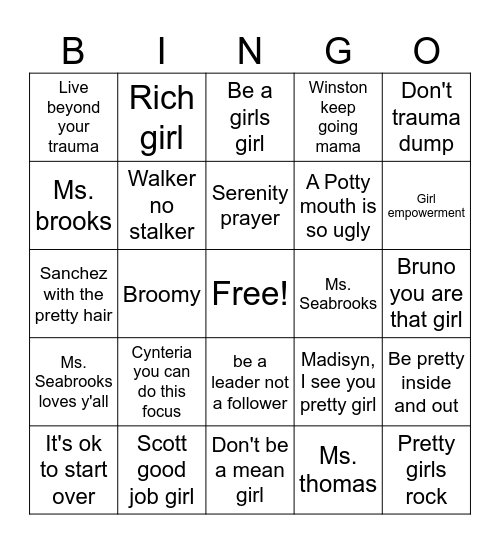 | B | I | N | G | O |
|---|---|---|---|---|
| Live beyond your trauma | Rich girl | Be a girls girl | Winston keep going mama | Don't trauma dump |
| Ms. brooks | Walker no stalker | Serenity prayer | A Potty mouth is so ugly | Girl empowerment |
| Sanchez with the pretty hair | Broomy | Free! | Ms. Seabrooks | Bruno you are that girl |
| Ms. Seabrooks loves y'all | Cynteria you can do this focus | be a leader not a follower | Madisyn, I see you pretty girl | Be pretty inside and out |
| It's ok to start over | Scott good job girl | Don't be a mean girl | Ms. thomas | Pretty girls rock |